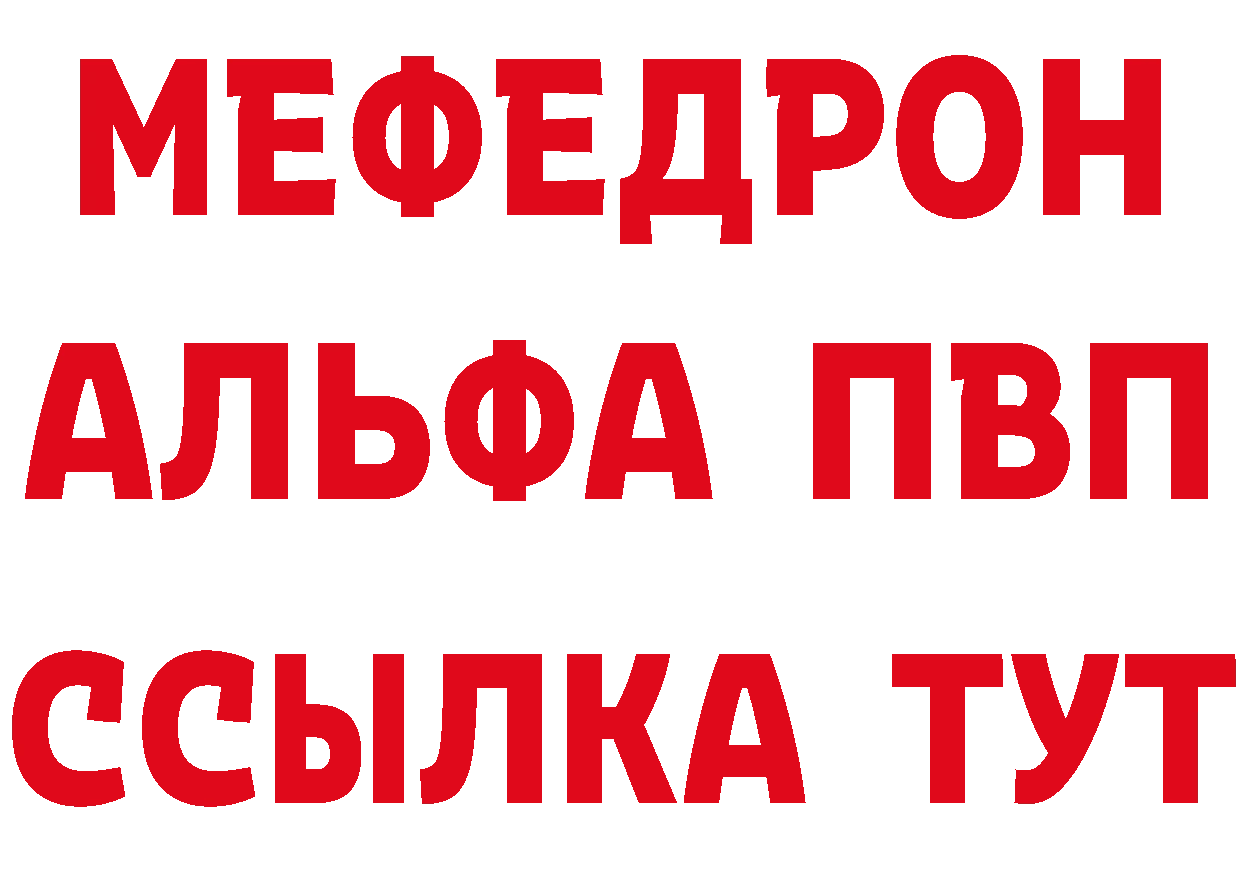 МЕФЕДРОН
АЛЬФА ПВП
ССЫЛКА ТУТ